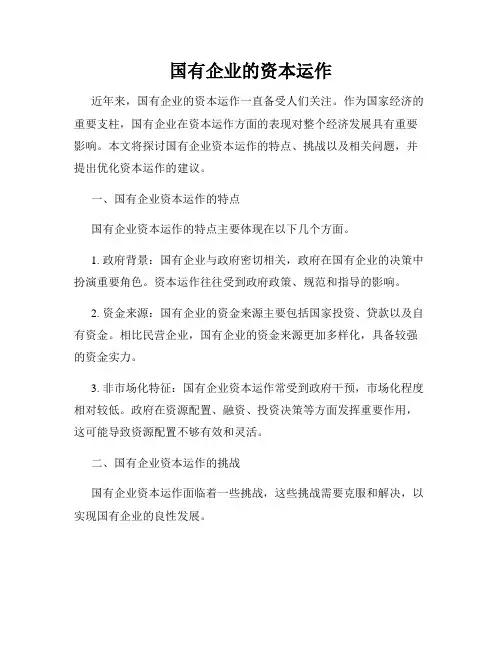 国有企业的资本运作

近年来，国有企业的资本运作一直备受人们关注。作为国家经济的重要支柱，国有企业在资本运作方面的表现对整个经济发展具有重要影响。本文将探讨国有企业资本运作的特点、挑战以及相关问题，并提出优化资本运作的建议。

一、国有企业资本运作的特点

国有企业资本运作的特点主要体现在以下几个方面。

1. 政府背景：国有企业与政府密切相关，政府在国有企业的决策中扮演重要角色。资本运作往往受到政府政策、规范和指导的影响。

2. 资金来源：国有企业的资金来源主要包括国家投资、贷款以及自有资金。相比民营企业，国有企业的资金来源更加多样化，具备较强的资金实力。

3. 非市场化特征：国有企业资本运作常受到政府干预，市场化程度相对较低。政府在资源配置、融资、投资决策等方面发挥重要作用，这可能导致资源配置不够有效和灵活。

二、国有企业资本运作的挑战

国有企业资本运作面临着一些挑战，这些挑战需要克服和解决，以实现国有企业的良性发展。